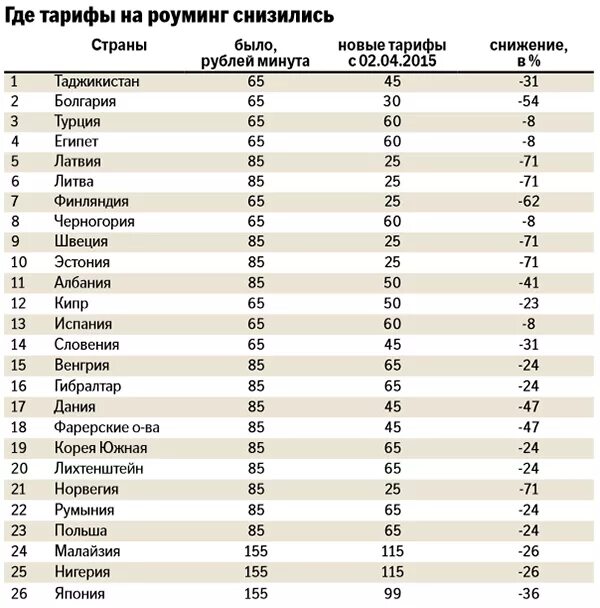 Где тарифы на роуминг снизились

|  | Страны | было, рублей минута | новые тарифы с 02.04.2015 | снижение, в % |
|---|---|---|---|---|
| 1 | Таджикистан | 65 | 45 | -31 |
| 2 | Болгария | 65 | 30 | -54 |
| 3 | Турция | 65 | 60 | -8 |
| 4 | Египет | 65 | 60 | -8 |
| 5 | Латвия | 85 | 25 | -71 |
| 6 | Литва | 85 | 25 | -71 |
| 7 | Финляндия | 65 | 25 | -62 |
| 8 | Черногория | 65 | 60 | -8 |
| 9 | Швеция | 85 | 25 | -71 |
| 10 | Эстония | 85 | 25 | -71 |
| 11 | Албания | 85 | 50 | -41 |
| 12 | Кипр | 65 | 50 | -23 |
| 13 | Испания | 65 | 60 | -8 |
| 14 | Словения | 65 | 45 | -31 |
| 15 | Венгрия | 85 | 65 | -24 |
| 16 | Гибралтар | 85 | 65 | -24 |
| 17 | Дания | 85 | 45 | -47 |
| 18 | Фарерские о-ва | 85 | 45 | -47 |
| 19 | Корея Южная | 85 | 65 | -24 |
| 20 | Лихтенштейн | 85 | 65 | -24 |
| 21 | Норвегия | 85 | 25 | -71 |
| 22 | Румыния | 85 | 65 | -24 |
| 23 | Польша | 85 | 65 | -24 |
| 24 | Малайзия | 155 | 115 | -26 |
| 25 | Нигерия | 155 | 115 | -26 |
| 26 | Япония | 155 | 99 | -36 |